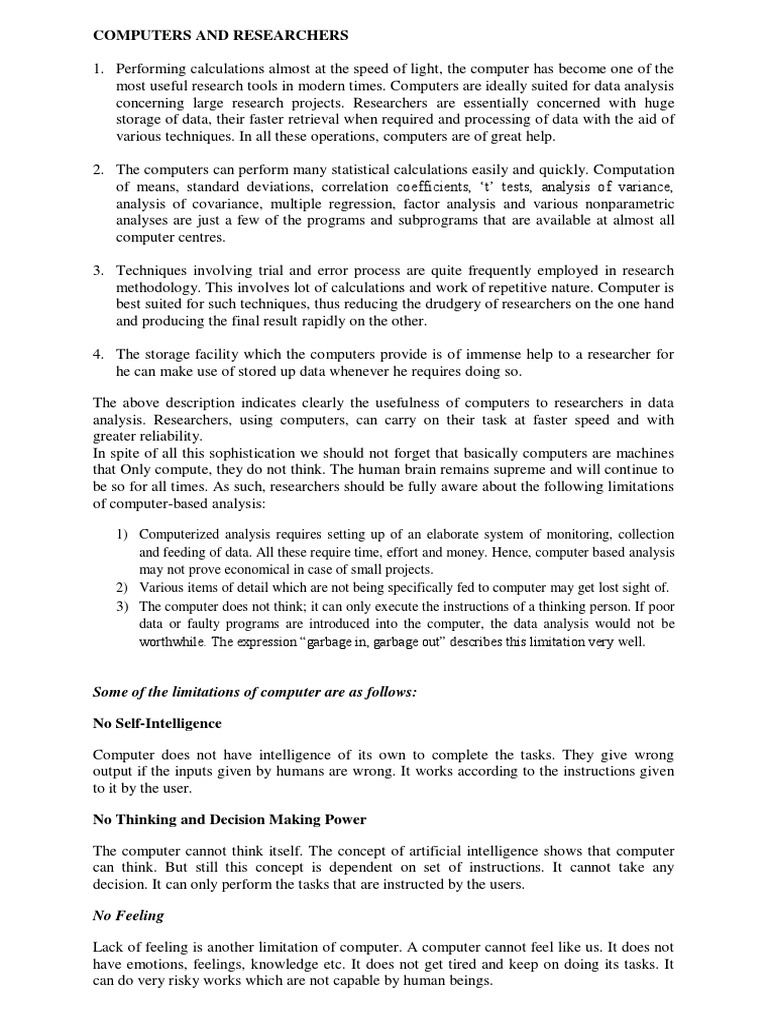 COMPUTERS AND RESEARCHERS

1. Performing calculations almost at the speed of light, the computer has become one of the most useful research tools in modern times. Computers are ideally suited for data analysis concerning large research projects. Researchers are essentially concerned with huge storage of data, their faster retrieval when required and processing of data with the aid of various techniques. In all these operations, computers are of great help.

2. The computers can perform many statistical calculations easily and quickly. Computation of means, standard deviations, correlation coefficients, 't' tests, analysis of variance, analysis of covariance, multiple regression, factor analysis and various nonparametric analyses are just a few of the programs and subprograms that are available at almost all computer centres.

3. Techniques involving trial and error process are quite frequently employed in research methodology. This involves lot of calculations and work of repetitive nature. Computer is best suited for such techniques, thus reducing the drudgery of researchers on the one hand and producing the final result rapidly on the other.

4. The storage facility which the computers provide is of immense help to a researcher for he can make use of stored up data whenever he requires doing so.

The above description indicates clearly the usefulness of computers to researchers in data analysis. Researchers, using computers, can carry on their task at faster speed and with greater reliability.
In spite of all this sophistication we should not forget that basically computers are machines that Only compute, they do not think. The human brain remains supreme and will continue to be so for all times. As such, researchers should be fully aware about the following limitations of computer-based analysis:

1) Computerized analysis requires setting up of an elaborate system of monitoring, collection and feeding of data. All these require time, effort and money. Hence, computer based analysis may not prove economical in case of small projects.
2) Various items of detail which are not being specifically fed to computer may get lost sight of.
3) The computer does not think; it can only execute the instructions of a thinking person. If poor data or faulty programs are introduced into the computer, the data analysis would not be worthwhile. The expression "garbage in, garbage out" describes this limitation very well.

Some of the limitations of computer are as follows:

No Self-Intelligence

Computer does not have intelligence of its own to complete the tasks. They give wrong output if the inputs given by humans are wrong. It works according to the instructions given to it by the user.

No Thinking and Decision Making Power

The computer cannot think itself. The concept of artificial intelligence shows that computer can think. But still this concept is dependent on set of instructions. It cannot take any decision. It can only perform the tasks that are instructed by the users.

No Feeling

Lack of feeling is another limitation of computer. A computer cannot feel like us. It does not have emotions, feelings, knowledge etc. It does not get tired and keep on doing its tasks. It can do very risky works which are not capable by human beings.